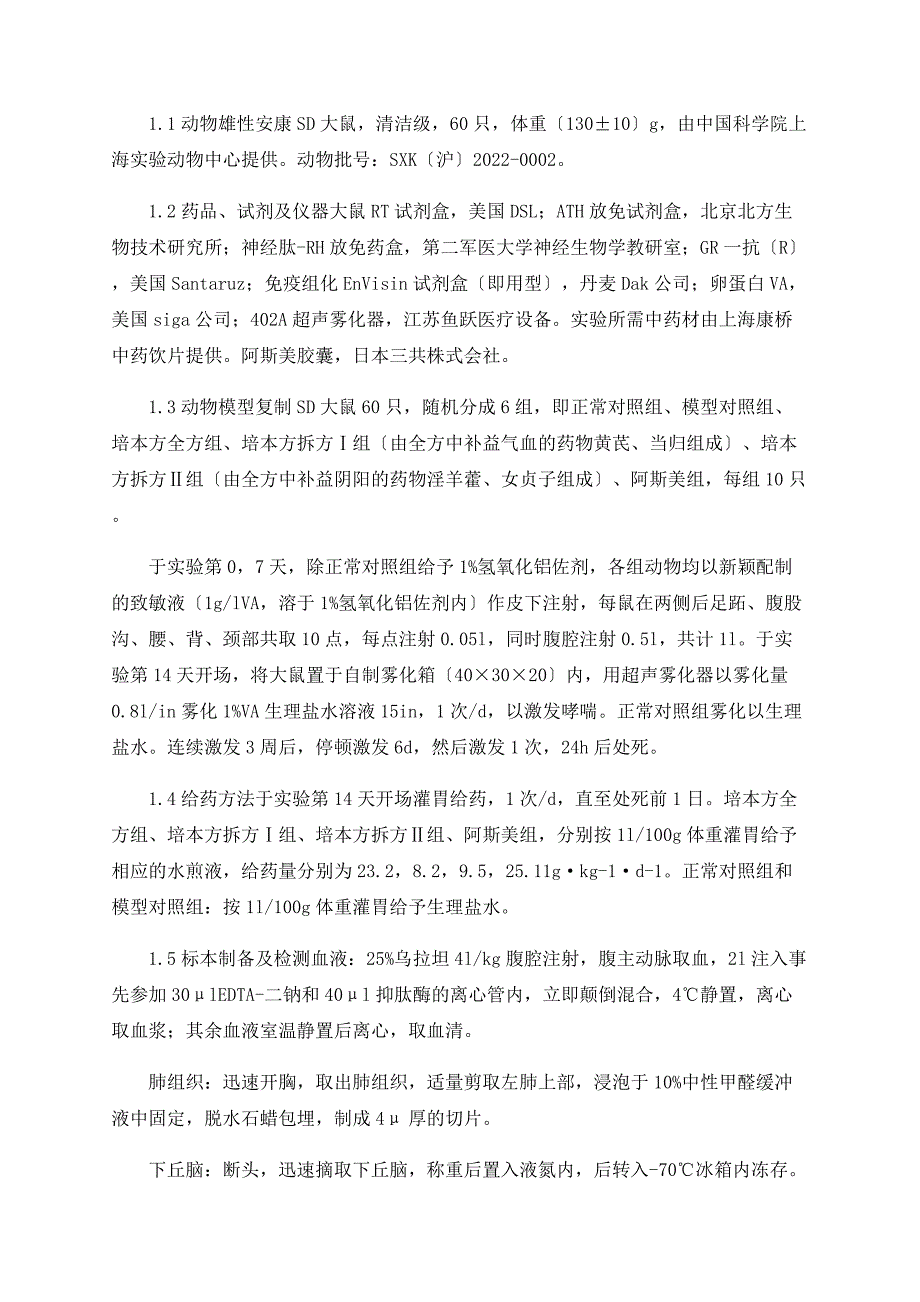 1.1 动物雄性安康 SD 大鼠，清洁级，60 只，体重〔130±10〕g，由中国科学院上海实验动物中心提供。动物批号：SXK〔沪〕2022-0002。

1.2 药品、试剂及仪器大鼠 RT 试剂盒，美国 DSL；ATH 放免试剂盒，北京北方生物技术研究所；神经肽-RH 放免药盒，第二军医大学神经生物学教研室；GR 一抗〔R〕，美国 Santaruz；免疫组化 EnVisin 试剂盒〔即用型〕，丹麦 Dak 公司；卵蛋白 VA，美国 siga 公司；402A 超声雾化器，江苏鱼跃医疗设备。实验所需中药材由上海康桥中药饮片提供。阿斯美胶囊，日本三共株式会社。

1.3 动物模型复制 SD 大鼠 60 只，随机分成 6 组，即正常对照组、模型对照组、培本方全方组、培本方拆方Ⅰ组〔由全方中补益气血的药物黄芪、当归组成〕、培本方拆方Ⅱ组〔由全方中补益阴阳的药物淫羊藿、女贞子组成〕、阿斯美组，每组 10 只。

于实验第 0，7 天，除正常对照组给予 1%氢氧化铝佐剂，各组动物均以新颖配制的致敏液〔1g/lVA，溶于 1%氢氧化铝佐剂内〕作皮下注射，每鼠在两侧后足跖、腹股沟、腰、背、颈部共取 10 点，每点注射 0.051，同时腹腔注射 0.51，共计 11。于实验第 14 天开场，将大鼠置于自制雾化箱〔40×30×20〕内，用超声雾化器以雾化量 0.81/in 雾化 1%VA 生理盐水溶液 15in，1 次/d，以激发哮喘。正常对照组雾化以生理盐水。连续激发 3 周后，停顿激发 6d，然后激发 1 次，24h 后处死。

1.4 给药方法于实验第 14 天开场灌胃给药，1 次/d，直至处死前 1 日。培本方全方组、培本方拆方Ⅰ组、培本方拆方Ⅱ组、阿斯美组，分别按 11/100g 体重灌胃给予相应的水煎液，给药量分别为 23.2，8.2，9.5，25.11g·kg-1·d-1。正常对照组和模型对照组：按 11/100g 体重灌胃给予生理盐水。

1.5 标本制备及检测血液：25%乌拉坦 41/kg 腹腔注射，腹主动脉取血，21 注入事先参加 30μlEDTA-二钠和 40μl 抑肽酶的离心管内，立即颠倒混合，4℃静置，离心取血浆；其余血液室温静置后离心，取血清。

肺组织：迅速开胸，取出肺组织，适量剪取左肺上部，浸泡于 10%中性甲醛缓冲液中固定，脱水石蜡包埋，制成 4μ 厚的切片。

下丘脑：断头，迅速摘取下丘脑，称重后置入液氮内，后转入-70℃冰箱内冻存。